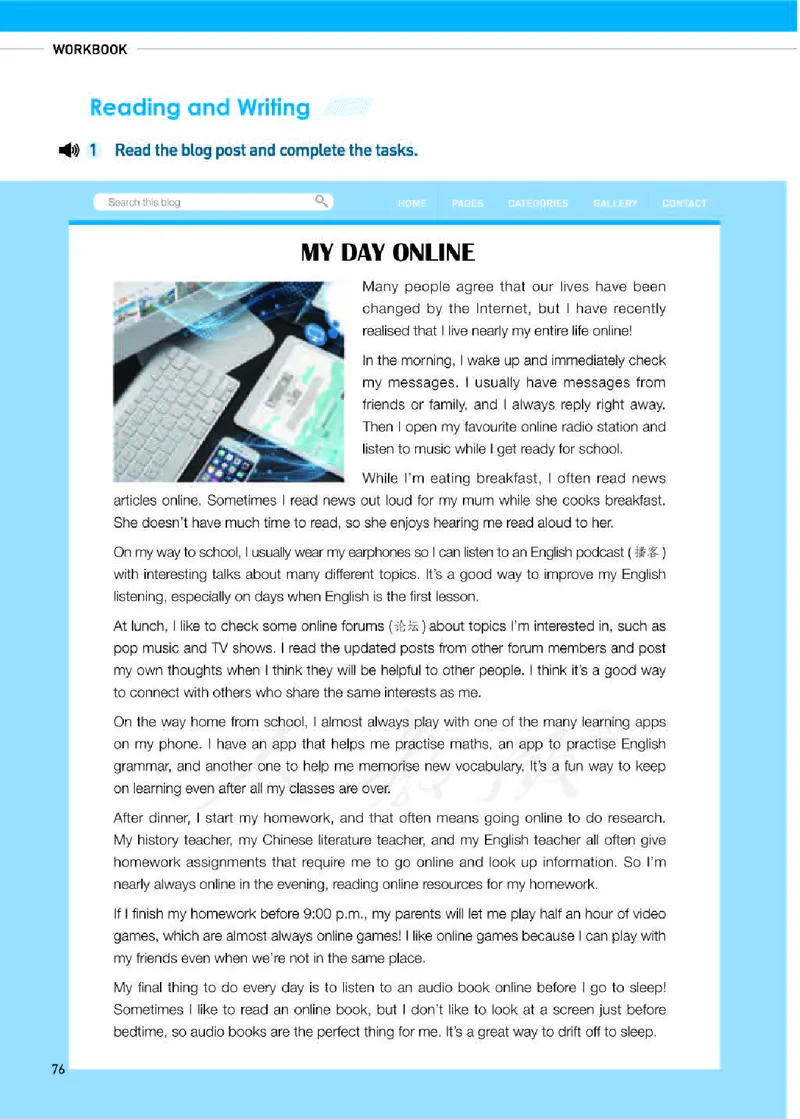 WORKBOOK

Reading and Writing

1 Read the blog post and complete the tasks.

Search this blog

HOME PAGES CATEGORIES GALLERY CONTACT

MY DAY ONLINE

Many people agree that our lives have been changed by the Internet, but I have recently realised that I live nearly my entire life online!

In the morning, I wake up and immediately check my messages. I usually have messages from friends or family, and I always reply right away. Then I open my favourite online radio station and listen to music while I get ready for school.

While I'm eating breakfast, I often read news articles online. Sometimes I read news out loud for my mum while she cooks breakfast. She doesn't have much time to read, so she enjoys hearing me read aloud to her.

On my way to school, I usually wear my earphones so I can listen to an English podcast (播客) with interesting talks about many different topics. It's a good way to improve my English listening, especially on days when English is the first lesson.

At lunch, I like to check some online forums (论坛) about topics I'm interested in, such as pop music and TV shows. I read the updated posts from other forum members and post my own thoughts when I think they will be helpful to other people. I think it's a good way to connect with others who share the same interests as me.

On the way home from school, I almost always play with one of the many learning apps on my phone. I have an app that helps me practise maths, an app to practise English grammar, and another one to help me memorise new vocabulary. It's a fun way to keep on learning even after all my classes are over.

After dinner, I start my homework, and that often means going online to do research. My history teacher, my Chinese literature teacher, and my English teacher all often give homework assignments that require me to go online and look up information. So I'm nearly always online in the evening, reading online resources for my homework.

If I finish my homework before 9:00 p.m., my parents will let me play half an hour of video games, which are almost always online games! I like online games because I can play with my friends even when we're not in the same place.

My final thing to do every day is to listen to an audio book online before I go to sleep! Sometimes I like to read an online book, but I don't like to look at a screen just before bedtime, so audio books are the perfect thing for me. It's a great way to drift off to sleep.

76